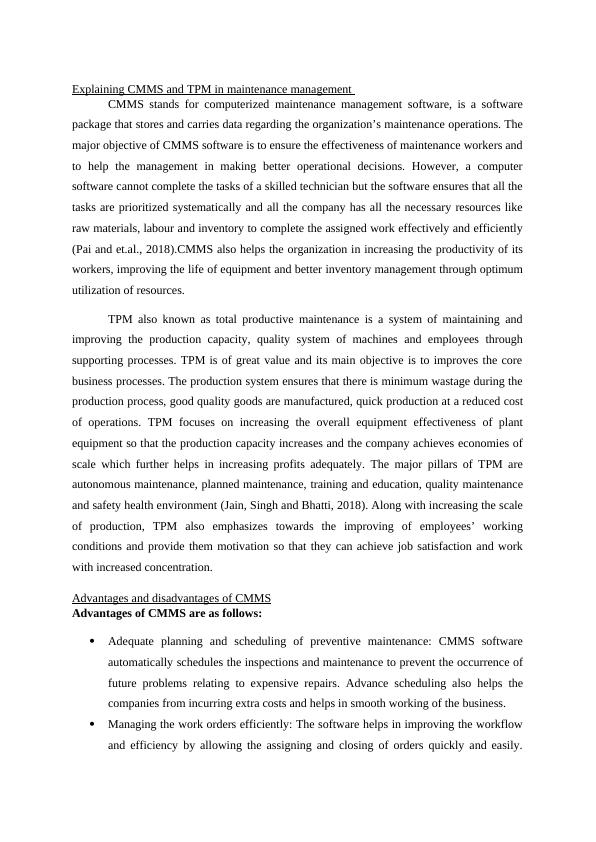 Explaining CMMS and TPM in maintenance management

CMMS stands for computerized maintenance management software, is a software package that stores and carries data regarding the organization's maintenance operations. The major objective of CMMS software is to ensure the effectiveness of maintenance workers and to help the management in making better operational decisions. However, a computer software cannot complete the tasks of a skilled technician but the software ensures that all the tasks are prioritized systematically and all the company has all the necessary resources like raw materials, labour and inventory to complete the assigned work effectively and efficiently (Pai and et.al., 2018).CMMS also helps the organization in increasing the productivity of its workers, improving the life of equipment and better inventory management through optimum utilization of resources.

TPM also known as total productive maintenance is a system of maintaining and improving the production capacity, quality system of machines and employees through supporting processes. TPM is of great value and its main objective is to improves the core business processes. The production system ensures that there is minimum wastage during the production process, good quality goods are manufactured, quick production at a reduced cost of operations. TPM focuses on increasing the overall equipment effectiveness of plant equipment so that the production capacity increases and the company achieves economies of scale which further helps in increasing profits adequately. The major pillars of TPM are autonomous maintenance, planned maintenance, training and education, quality maintenance and safety health environment (Jain, Singh and Bhatti, 2018). Along with increasing the scale of production, TPM also emphasizes towards the improving of employees' working conditions and provide them motivation so that they can achieve job satisfaction and work with increased concentration.

Advantages and disadvantages of CMMS
**Advantages of CMMS are as follows:**

• Adequate planning and scheduling of preventive maintenance: CMMS software automatically schedules the inspections and maintenance to prevent the occurrence of future problems relating to expensive repairs. Advance scheduling also helps the companies from incurring extra costs and helps in smooth working of the business.
• Managing the work orders efficiently: The software helps in improving the workflow and efficiency by allowing the assigning and closing of orders quickly and easily.